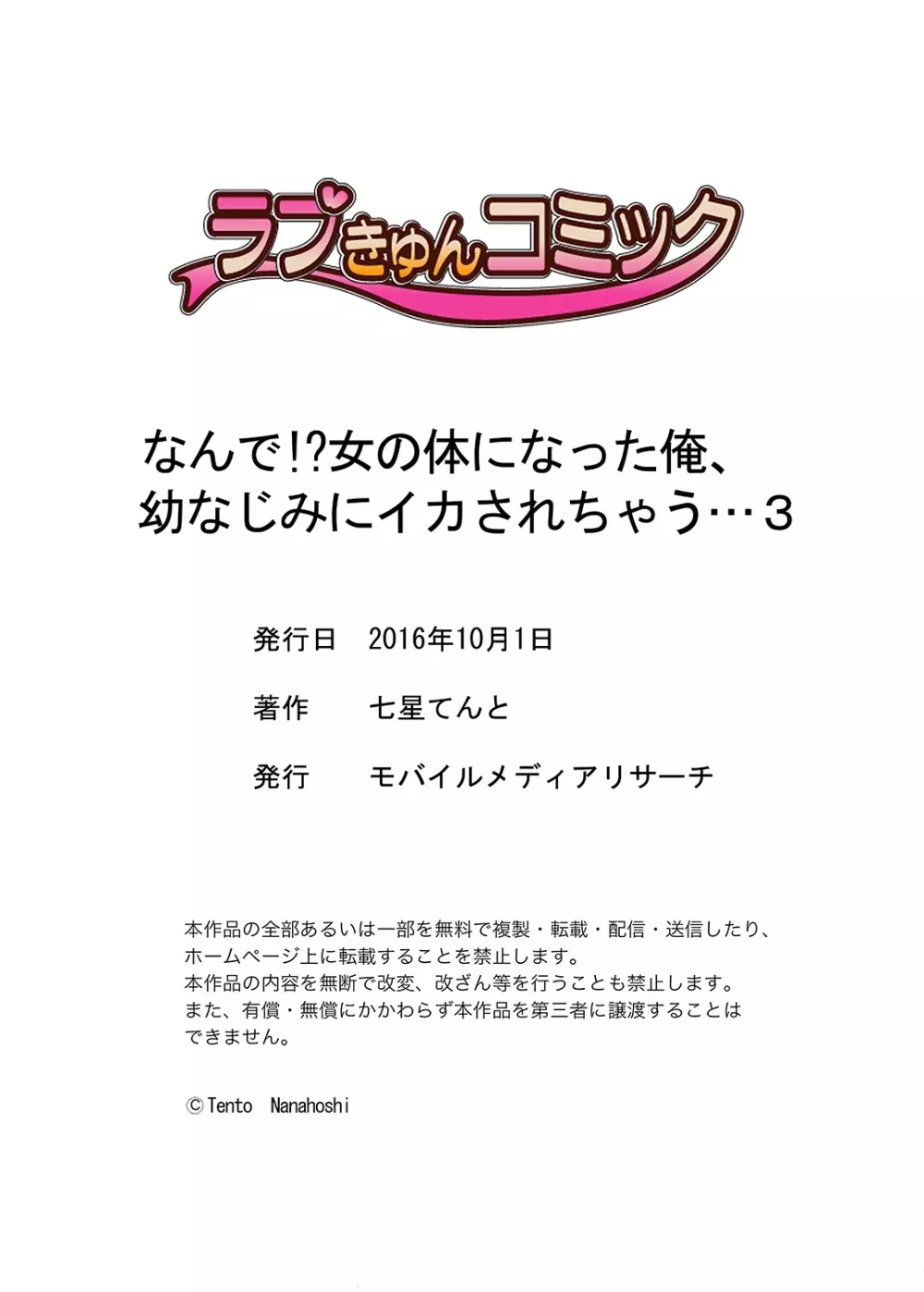 ラブきゅんコミック

なんで!?女の体になった俺、幼なじみにイカされちゃう…3

発行日　2016年10月1日

著作　七星てんと

発行　モバイルメディアリサーチ

本作品の全部あるいは一部を無料で複製・転載・配信・送信したり、ホームページ上に転載することを禁止します。
本作品の内容を無断で改変、改ざん等を行うことも禁止します。
また、有償・無償にかかわらず本作品を第三者に譲渡することはできません。

©Tento Nanahoshi